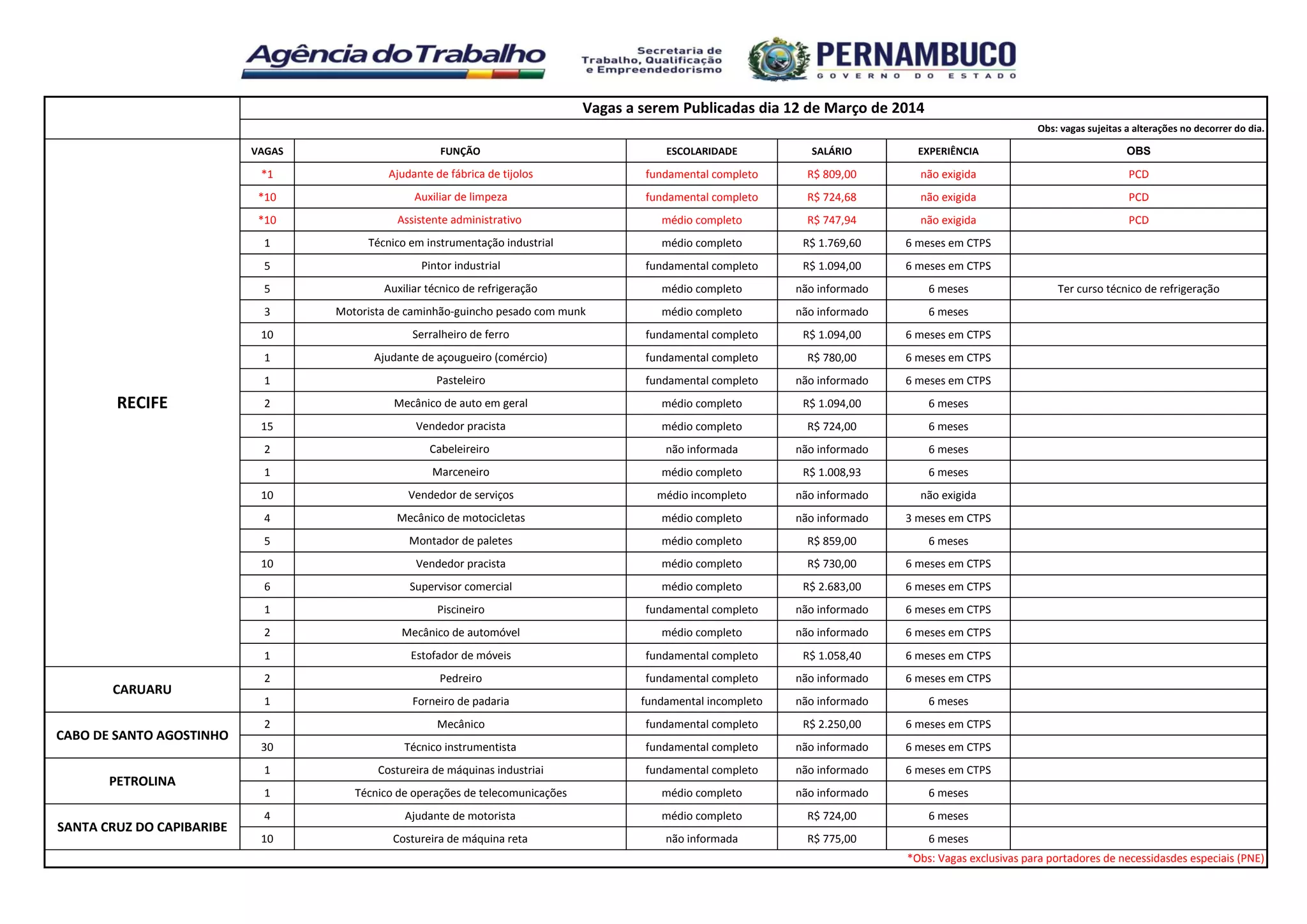 Agência do Trabalho

Secretaria de Trabalho, Qualificação e Empreendedorismo

PERNAMBUCO
GOVERNO DO ESTADO

Vagas a serem Publicadas dia 12 de Março de 2014

Obs: vagas sujeitas a alterações no decorrer do dia.

| | VAGAS | FUNÇÃO | ESCOLARIDADE | SALÁRIO | EXPERIÊNCIA | OBS |
|---|---|---|---|---|---|---|
| RECIFE | *1 | Ajudante de fábrica de tijolos | fundamental completo | R$ 809,00 | não exigida | PCD |
| | *10 | Auxiliar de limpeza | fundamental completo | R$ 724,68 | não exigida | PCD |
| | *10 | Assistente administrativo | médio completo | R$ 747,94 | não exigida | PCD |
| | 1 | Técnico em instrumentação industrial | médio completo | R$ 1.769,60 | 6 meses em CTPS | |
| | 5 | Pintor industrial | fundamental completo | R$ 1.094,00 | 6 meses em CTPS | |
| | 5 | Auxiliar técnico de refrigeração | médio completo | não informado | 6 meses | Ter curso técnico de refrigeração |
| | 3 | Motorista de caminhão-guincho pesado com munk | médio completo | não informado | 6 meses | |
| | 10 | Serralheiro de ferro | fundamental completo | R$ 1.094,00 | 6 meses em CTPS | |
| | 1 | Ajudante de açougueiro (comércio) | fundamental completo | R$ 780,00 | 6 meses em CTPS | |
| | 1 | Pasteleiro | fundamental completo | não informado | 6 meses em CTPS | |
| | 2 | Mecânico de auto em geral | médio completo | R$ 1.094,00 | 6 meses | |
| | 15 | Vendedor pracista | médio completo | R$ 724,00 | 6 meses | |
| | 2 | Cabeleireiro | não informada | não informado | 6 meses | |
| | 1 | Marceneiro | médio completo | R$ 1.008,93 | 6 meses | |
| | 10 | Vendedor de serviços | médio incompleto | não informado | não exigida | |
| | 4 | Mecânico de motocicletas | médio completo | não informado | 3 meses em CTPS | |
| | 5 | Montador de paletes | médio completo | R$ 859,00 | 6 meses | |
| | 10 | Vendedor pracista | médio completo | R$ 730,00 | 6 meses em CTPS | |
| | 6 | Supervisor comercial | médio completo | R$ 2.683,00 | 6 meses em CTPS | |
| | 1 | Piscineiro | fundamental completo | não informado | 6 meses em CTPS | |
| | 2 | Mecânico de automóvel | médio completo | não informado | 6 meses em CTPS | |
| | 1 | Estofador de móveis | fundamental completo | R$ 1.058,40 | 6 meses em CTPS | |
| CARUARU | 2 | Pedreiro | fundamental completo | não informado | 6 meses em CTPS | |
| | 1 | Forneiro de padaria | fundamental incompleto | não informado | 6 meses | |
| CABO DE SANTO AGOSTINHO | 2 | Mecânico | fundamental completo | R$ 2.250,00 | 6 meses em CTPS | |
| | 30 | Técnico instrumentista | fundamental completo | não informado | 6 meses em CTPS | |
| PETROLINA | 1 | Costureira de máquinas industriai | fundamental completo | não informado | 6 meses em CTPS | |
| | 1 | Técnico de operações de telecomunicações | médio completo | não informado | 6 meses | |
| SANTA CRUZ DO CAPIBARIBE | 4 | Ajudante de motorista | médio completo | R$ 724,00 | 6 meses | |
| | 10 | Costureira de máquina reta | não informada | R$ 775,00 | 6 meses | |

*Obs: Vagas exclusivas para portadores de necessidasdes especiais (PNE)